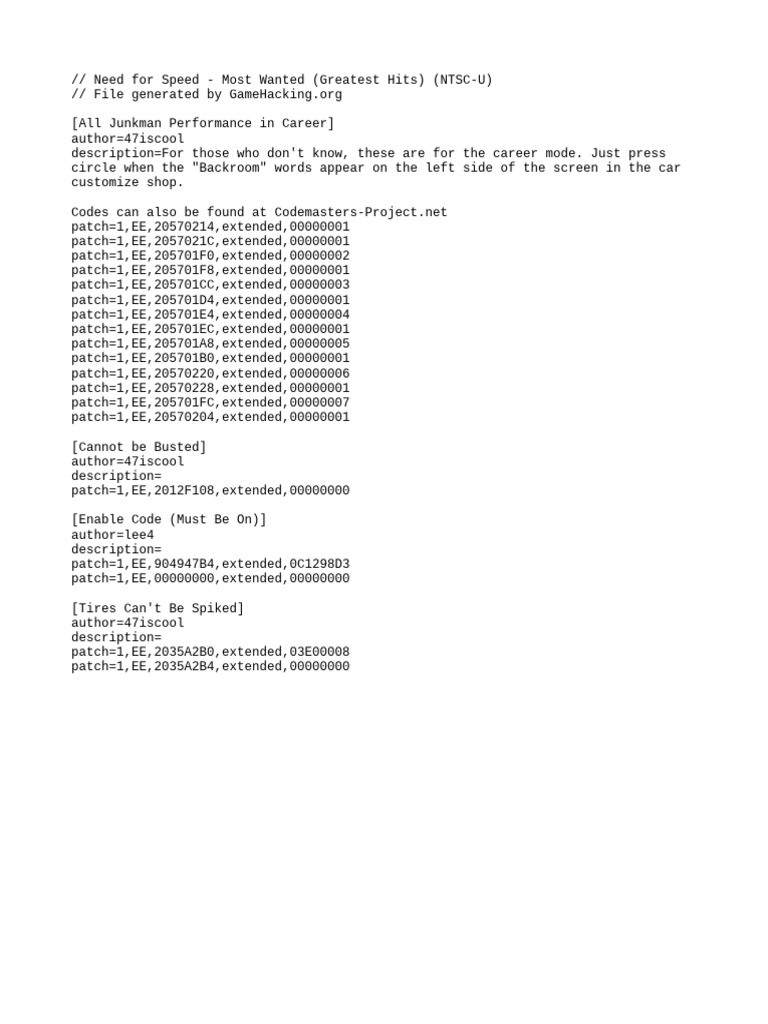 // Need for Speed - Most Wanted (Greatest Hits) (NTSC-U)
// File generated by GameHacking.org

[All Junkman Performance in Career]
author=47iscool
description=For those who don't know, these are for the career mode. Just press circle when the "Backroom" words appear on the left side of the screen in the car customize shop.

Codes can also be found at Codemasters-Project.net
patch=1,EE,20570214,extended,00000001
patch=1,EE,2057021C,extended,00000001
patch=1,EE,205701F0,extended,00000002
patch=1,EE,205701F8,extended,00000001
patch=1,EE,205701CC,extended,00000003
patch=1,EE,205701D4,extended,00000001
patch=1,EE,205701E4,extended,00000004
patch=1,EE,205701EC,extended,00000001
patch=1,EE,205701A8,extended,00000005
patch=1,EE,205701B0,extended,00000001
patch=1,EE,20570220,extended,00000006
patch=1,EE,20570228,extended,00000001
patch=1,EE,205701FC,extended,00000007
patch=1,EE,20570204,extended,00000001

[Cannot be Busted]
author=47iscool
description=
patch=1,EE,2012F108,extended,00000000

[Enable Code (Must Be On)]
author=lee4
description=
patch=1,EE,904947B4,extended,0C1298D3
patch=1,EE,00000000,extended,00000000

[Tires Can't Be Spiked]
author=47iscool
description=
patch=1,EE,2035A2B0,extended,03E00008
patch=1,EE,2035A2B4,extended,00000000